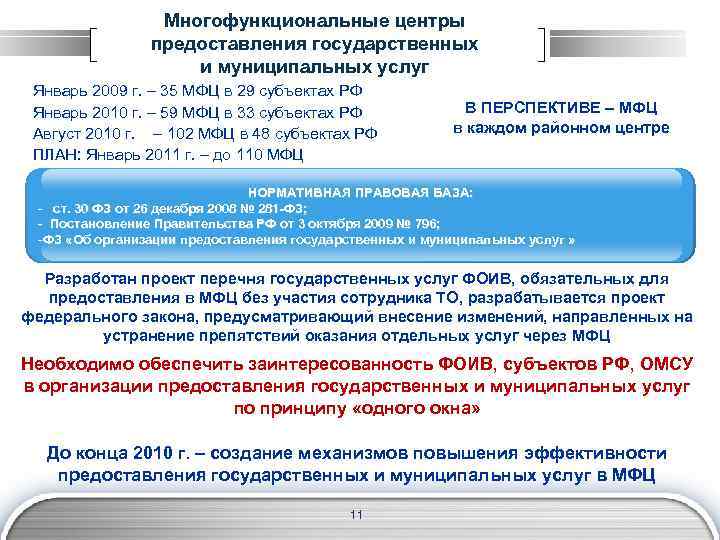 Многофункциональные центры предоставления государственных и муниципальных услуг

Январь 2009 г. – 35 МФЦ в 29 субъектах РФ
Январь 2010 г. – 59 МФЦ в 33 субъектах РФ
Август 2010 г. – 102 МФЦ в 48 субъектах РФ
ПЛАН: Январь 2011 г. – до 110 МФЦ

В ПЕРСПЕКТИВЕ – МФЦ в каждом районном центре

НОРМАТИВНАЯ ПРАВОВАЯ БАЗА:
- ст. 30 ФЗ от 26 декабря 2008 № 281-ФЗ;
- Постановление Правительства РФ от 3 октября 2009 № 796;
-ФЗ «Об организации предоставления государственных и муниципальных услуг »

Разработан проект перечня государственных услуг ФОИВ, обязательных для предоставления в МФЦ без участия сотрудника ТО, разрабатывается проект федерального закона, предусматривающий внесение изменений, направленных на устранение препятствий оказания отдельных услуг через МФЦ

Необходимо обеспечить заинтересованность ФОИВ, субъектов РФ, ОМСУ в организации предоставления государственных и муниципальных услуг по принципу «одного окна»

До конца 2010 г. – создание механизмов повышения эффективности предоставления государственных и муниципальных услуг в МФЦ

11